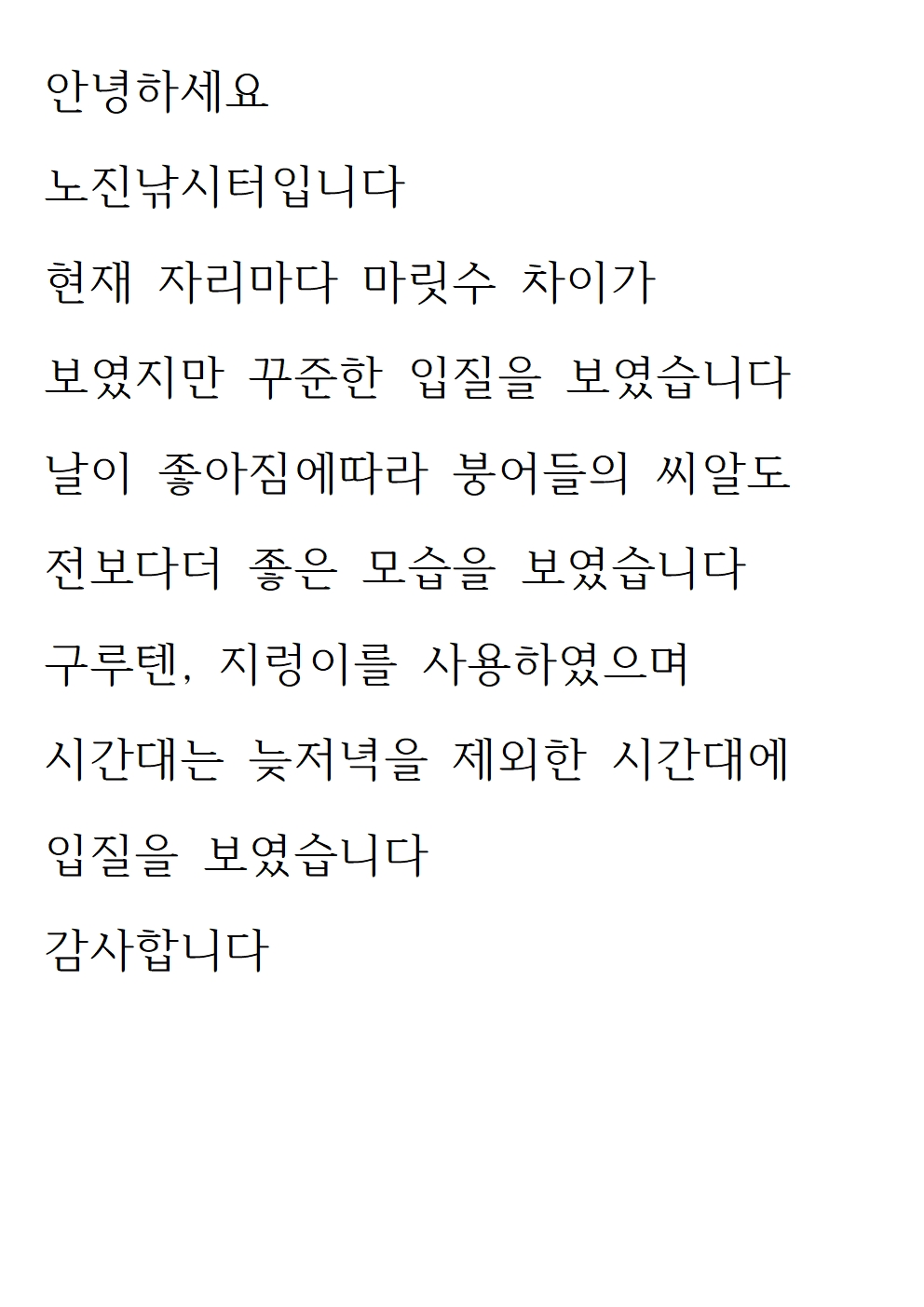 안녕하세요

노진낚시터입니다

현재 자리마다 마릿수 차이가

보였지만 꾸준한 입질을 보였습니다

날이 좋아짐에따라 붕어들의 씨알도

전보다더 좋은 모습을 보였습니다

구루텐, 지렁이를 사용하였으며

시간대는 늦저녁을 제외한 시간대에

입질을 보였습니다

감사합니다